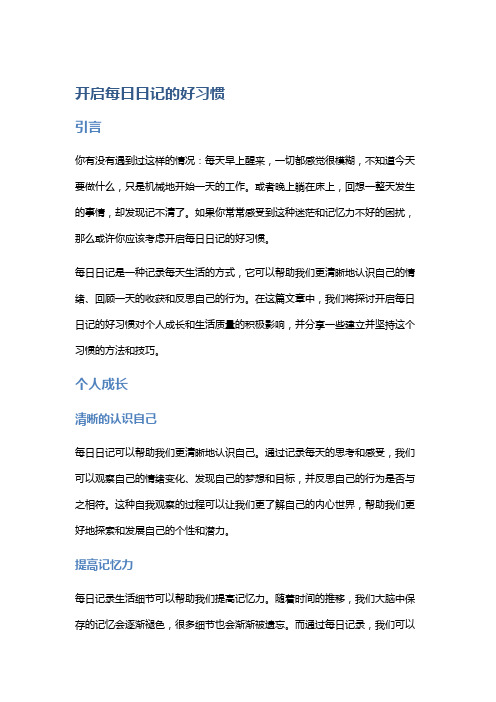 开启每日日记的好习惯

引言

你有没有遇到过这样的情况：每天早上醒来，一切都感觉很模糊，不知道今天要做什么，只是机械地开始一天的工作。或者晚上躺在床上，回想一整天发生的事情，却发现记不清了。如果你常常感受到这种迷茫和记忆力不好的困扰，那么或许你应该考虑开启每日日记的好习惯。

每日日记是一种记录每天生活的方式，它可以帮助我们更清晰地认识自己的情绪、回顾一天的收获和反思自己的行为。在这篇文章中，我们将探讨开启每日日记的好习惯对个人成长和生活质量的积极影响，并分享一些建立并坚持这个习惯的方法和技巧。

个人成长

清晰的认识自己

每日日记可以帮助我们更清晰地认识自己。通过记录每天的思考和感受，我们可以观察自己的情绪变化、发现自己的梦想和目标，并反思自己的行为是否与之相符。这种自我观察的过程可以让我们更了解自己的内心世界，帮助我们更好地探索和发展自己的个性和潜力。

提高记忆力

每日记录生活细节可以帮助我们提高记忆力。随着时间的推移，我们大脑中保存的记忆会逐渐褪色，很多细节也会渐渐被遗忘。而通过每日记录，我们可以